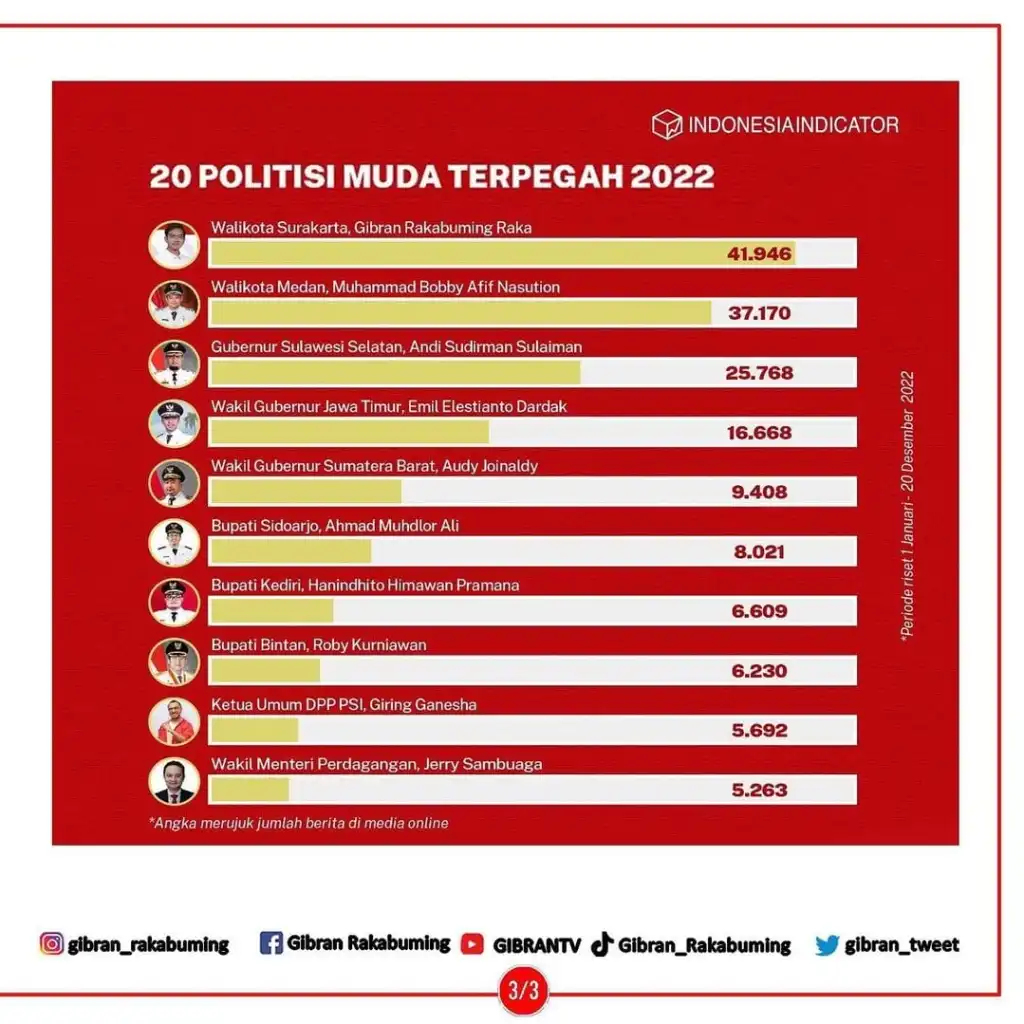 INDONESIAINDICATOR

20 POLITISI MUDA TERPEGAH 2022

Walikota Surakarta, Gibran Rakabuming Raka
41.946

Walikota Medan, Muhammad Bobby Afif Nasution
37.170

Gubernur Sulawesi Selatan, Andi Sudirman Sulaiman
25.768

Wakil Gubernur Jawa Timur, Emil Elestianto Dardak
16.668

Wakil Gubernur Sumatera Barat, Audy Joinaldy
9.408

Bupati Sidoarjo, Ahmad Muhdlor Ali
8.021

Bupati Kediri, Hanindhito Himawan Pramana
6.609

Bupati Bintan, Roby Kurniawan
6.230

Ketua Umum DPP PSI, Giring Ganesha
5.692

Wakil Menteri Perdagangan, Jerry Sambuaga
5.263

*Angka merujuk jumlah berita di media online

*Periode riset 1 Januari - 20 Desember 2022

gibran_rakabuming Gibran Rakabuming GIBRANTV Gibran_Rakabuming gibran_tweet

3/3